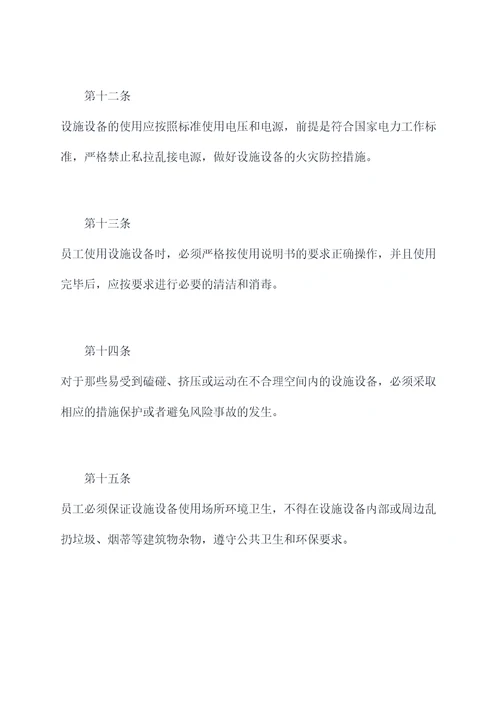 第十二条

设施设备的使用应按照标准使用电压和电源，前提是符合国家电力工作标准，严格禁止私拉乱接电源，做好设施设备的火灾防控措施。

第十三条

员工使用设施设备时，必须严格按使用说明书的要求正确操作，并且使用完毕后，应按要求进行必要的清洁和消毒。

第十四条

对于那些易受到磕碰、挤压或运动在不合理空间内的设施设备，必须采取相应的措施保护或者避免风险事故的发生。

第十五条

员工必须保证设施设备使用场所环境卫生，不得在设施设备内部或周边乱扔垃圾、烟蒂等建筑物杂物，遵守公共卫生和环保要求。